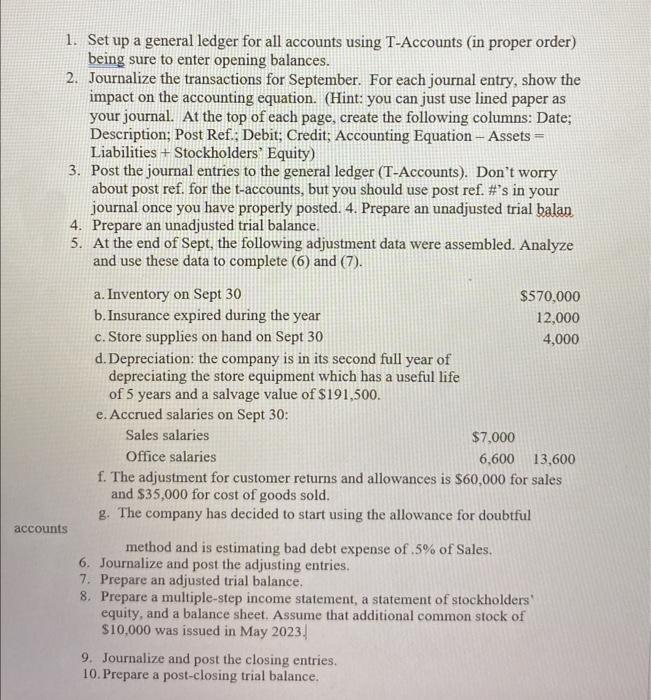 1. Set up a general ledger for all accounts using T-Accounts (in proper order) being sure to enter opening balances.
2. Journalize the transactions for September. For each journal entry, show the impact on the accounting equation. (Hint: you can just use lined paper as your journal. At the top of each page, create the following columns: Date; Description; Post Ref.; Debit; Credit; Accounting Equation – Assets = Liabilities + Stockholders' Equity)
3. Post the journal entries to the general ledger (T-Accounts). Don't worry about post ref. for the t-accounts, but you should use post ref. #'s in your journal once you have properly posted. 4. Prepare an unadjusted trial balan
4. Prepare an unadjusted trial balance.
5. At the end of Sept, the following adjustment data were assembled. Analyze and use these data to complete (6) and (7).

a. Inventory on Sept 30 $570,000
b. Insurance expired during the year 12,000
c. Store supplies on hand on Sept 30 4,000
d. Depreciation: the company is in its second full year of depreciating the store equipment which has a useful life of 5 years and a salvage value of $191,500.
e. Accrued salaries on Sept 30:
Sales salaries $7,000
Office salaries 6,600 13,600
f. The adjustment for customer returns and allowances is $60,000 for sales and $35,000 for cost of goods sold.
g. The company has decided to start using the allowance for doubtful

accounts

method and is estimating bad debt expense of .5% of Sales.
6. Journalize and post the adjusting entries.
7. Prepare an adjusted trial balance.
8. Prepare a multiple-step income statement, a statement of stockholders' equity, and a balance sheet. Assume that additional common stock of $10,000 was issued in May 2023.

9. Journalize and post the closing entries.
10. Prepare a post-closing trial balance.